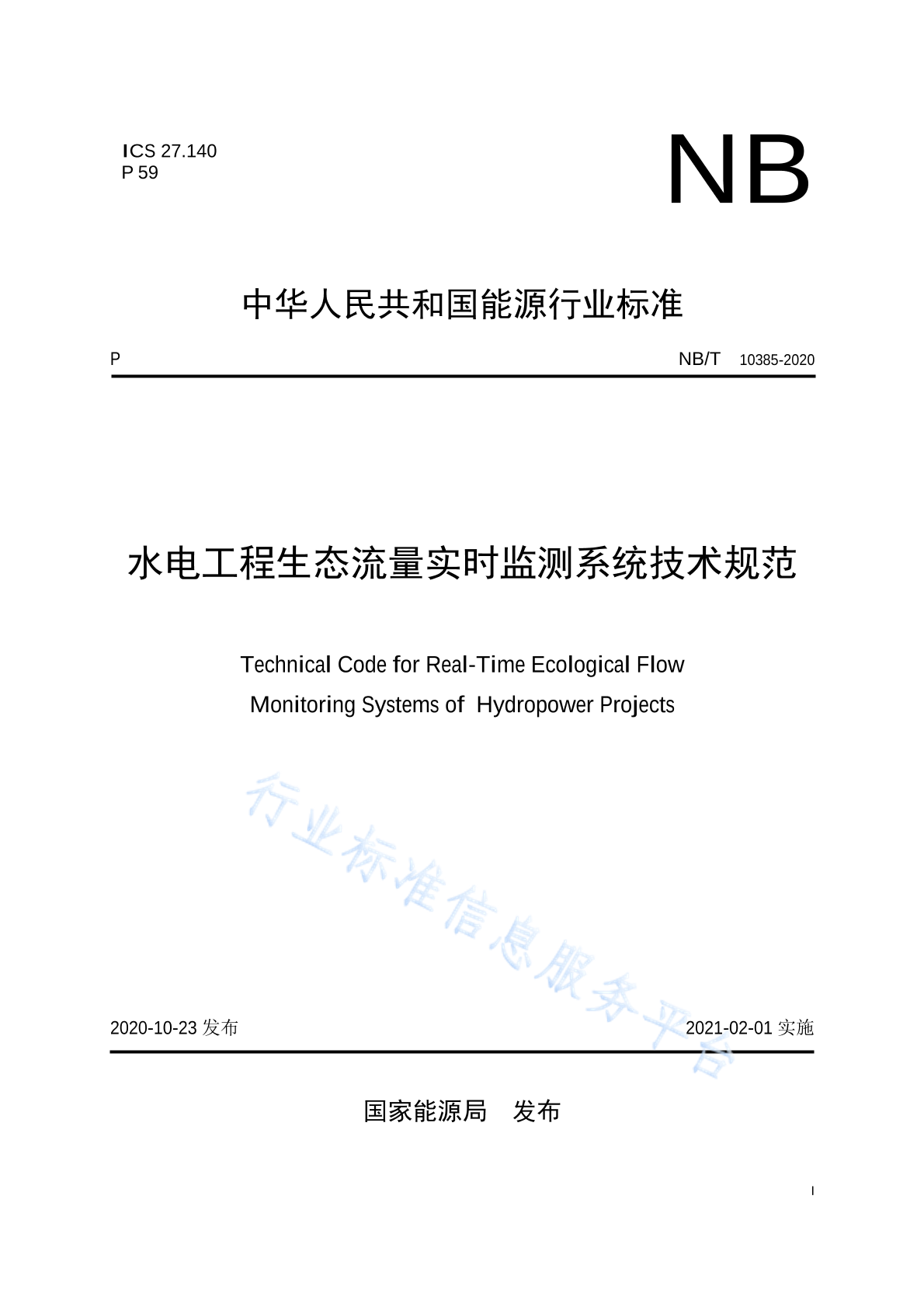 ICS 27.140
P 59

NB

中华人民共和国能源行业标准

P

NB/T 10385-2020

水电工程生态流量实时监测系统技术规范

Technical Code for Real-Time Ecological Flow Monitoring Systems of Hydropower Projects

行业标准信息服务平台

2020-10-23 发布

2021-02-01 实施

国家能源局 发布

I